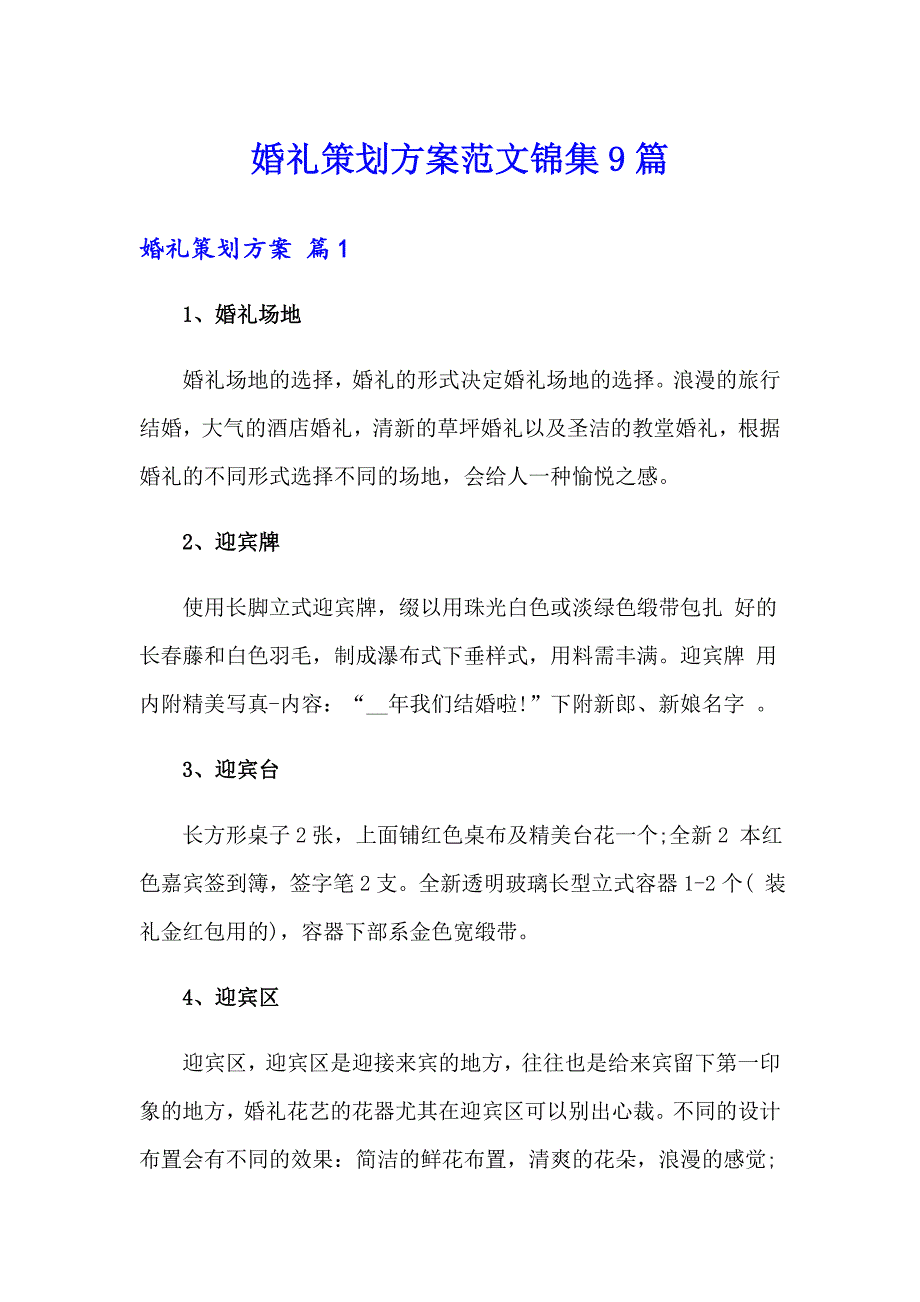 婚礼策划方案范文锦集9篇

婚礼策划方案 篇1

1、婚礼场地

婚礼场地的选择，婚礼的形式决定婚礼场地的选择。浪漫的旅行结婚，大气的酒店婚礼，清新的草坪婚礼以及圣洁的教堂婚礼，根据婚礼的不同形式选择不同的场地，会给人一种愉悦之感。

2、迎宾牌

使用长脚立式迎宾牌，缀以用珠光白色或淡绿色缎带包扎 好的长春藤和白色羽毛，制成瀑布式下垂样式，用料需丰满。迎宾牌 用内附精美写真-内容：“__年我们结婚啦!”下附新郎、新娘名字 。

3、迎宾台

长方形桌子2张，上面铺红色桌布及精美台花一个;全新2 本红色嘉宾签到簿，签字笔2支。全新透明玻璃长型立式容器1-2个( 装礼金红包用的)，容器下部系金色宽缎带。

4、迎宾区

迎宾区，迎宾区是迎接来宾的地方，往往也是给来宾留下第一印象的地方，婚礼花艺的花器尤其在迎宾区可以别出心裁。不同的设计布置会有不同的效果：简洁的鲜花布置，清爽的花朵，浪漫的感觉;